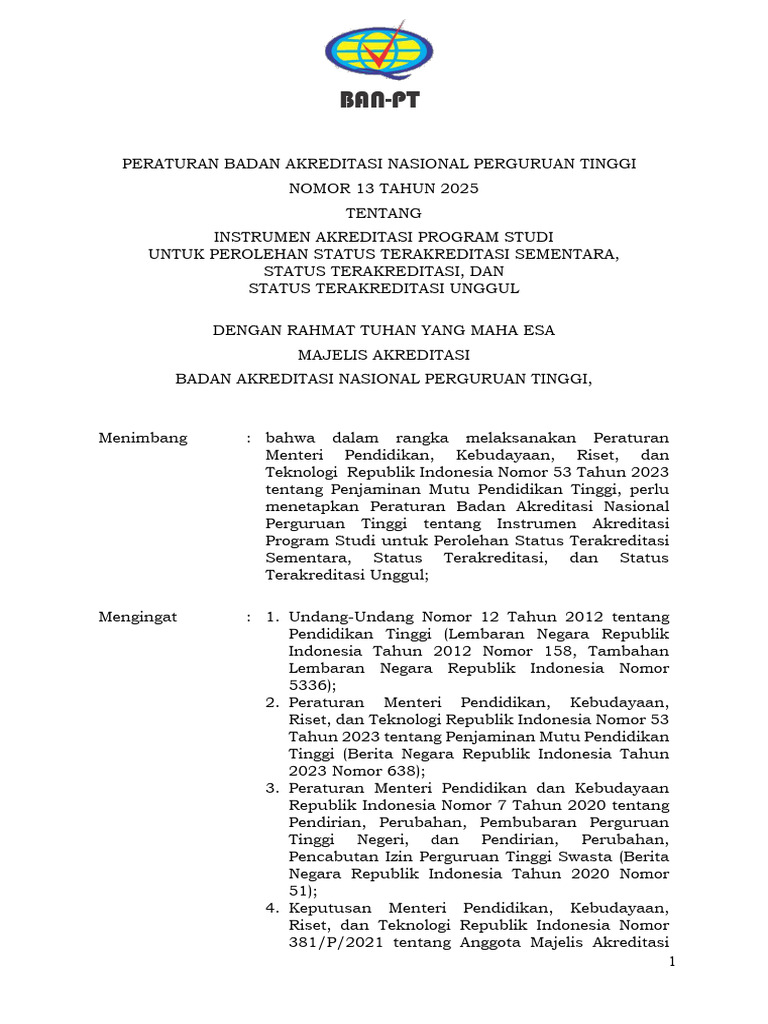 BAN-PT

PERATURAN BADAN AKREDITASI NASIONAL PERGURUAN TINGGI
NOMOR 13 TAHUN 2025
TENTANG
INSTRUMEN AKREDITASI PROGRAM STUDI
UNTUK PEROLEHAN STATUS TERAKREDITASI SEMENTARA,
STATUS TERAKREDITASI, DAN
STATUS TERAKREDITASI UNGGUL

DENGAN RAHMAT TUHAN YANG MAHA ESA
MAJELIS AKREDITASI
BADAN AKREDITASI NASIONAL PERGURUAN TINGGI,

Menimbang : bahwa dalam rangka melaksanakan Peraturan Menteri Pendidikan, Kebudayaan, Riset, dan Teknologi Republik Indonesia Nomor 53 Tahun 2023 tentang Penjaminan Mutu Pendidikan Tinggi, perlu menetapkan Peraturan Badan Akreditasi Nasional Perguruan Tinggi tentang Instrumen Akreditasi Program Studi untuk Perolehan Status Terakreditasi Sementara, Status Terakreditasi, dan Status Terakreditasi Unggul;

Mengingat : 1. Undang-Undang Nomor 12 Tahun 2012 tentang Pendidikan Tinggi (Lembaran Negara Republik Indonesia Tahun 2012 Nomor 158, Tambahan Lembaran Negara Republik Indonesia Nomor 5336);
2. Peraturan Menteri Pendidikan, Kebudayaan, Riset, dan Teknologi Republik Indonesia Nomor 53 Tahun 2023 tentang Penjaminan Mutu Pendidikan Tinggi (Berita Negara Republik Indonesia Tahun 2023 Nomor 638);
3. Peraturan Menteri Pendidikan dan Kebudayaan Republik Indonesia Nomor 7 Tahun 2020 tentang Pendirian, Perubahan, Pembubaran Perguruan Tinggi Negeri, dan Pendirian, Perubahan, Pencabutan Izin Perguruan Tinggi Swasta (Berita Negara Republik Indonesia Tahun 2020 Nomor 51);
4. Keputusan Menteri Pendidikan, Kebudayaan, Riset, dan Teknologi Republik Indonesia Nomor 381/P/2021 tentang Anggota Majelis Akreditasi

1